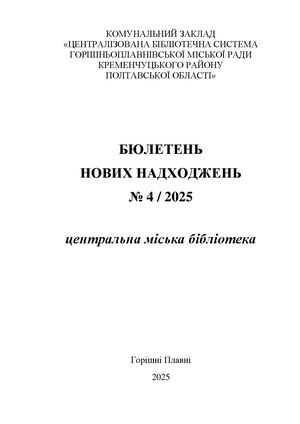 КОМУНАЛЬНИЙ ЗАКЛАД
«ЦЕНТРАЛІЗОВАНА БІБЛІОТЕЧНА СИСТЕМА
ГОРІШНЬОПЛАВНІВСЬКОЇ МІСЬКОЇ РАДИ
КРЕМЕНЧУЦЬКОГО РАЙОНУ
ПОЛТАВСЬКОЇ ОБЛАСТІ»

БЮЛЕТЕНЬ
НОВИХ НАДХОДЖЕНЬ
№ 4 / 2025

центральна міська бібліотека

Горішні Плавні
2025